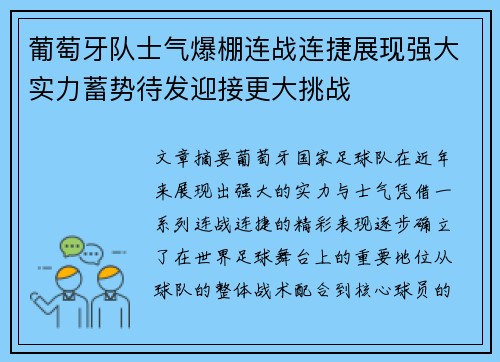 葡萄牙队士气爆棚连战连捷展现强大实力蓄势待发迎接更大挑战

文章摘要葡萄牙国家足球队在近年来展现出强大的实力与士气凭借一系列连战连捷的精彩表现逐步确立了在世界足球舞台上的重要地位从球队的整体战术配合到核心球员的